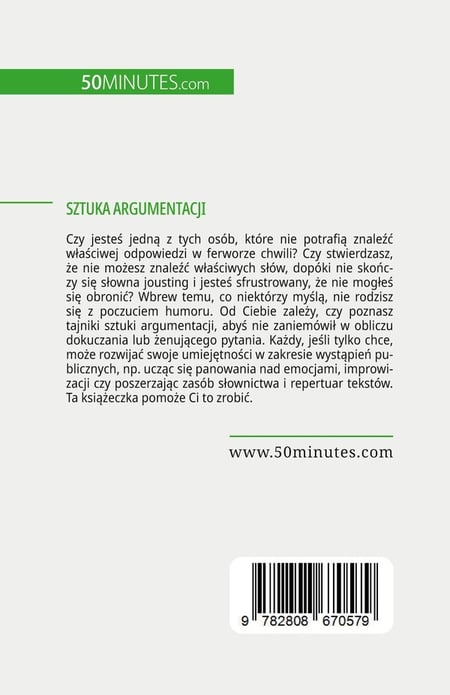 50MINUTES.com

SZTUKA ARGUMENTACJI

Czy jesteś jedną z tych osób, które nie potrafią znaleźć właściwej odpowiedzi w ferworze chwili? Czy stwierdzasz, że nie możesz znaleźć właściwych słów, dopóki nie skończy się słowna jousting i jesteś sfrustrowany, że nie mogłeś się obronić? Wbrew temu, co niektórzy myślą, nie rodzisz się z poczuciem humoru. Od Ciebie zależy, czy poznasz tajniki sztuki argumentacji, abyś nie zaniemówił w obliczu dokuczania lub żenującego pytania. Każdy, jeśli tylko chce, może rozwijać swoje umiejętności w zakresie wystąpień publicznych, np. ucząc się panowania nad emocjami, improwizacji czy poszerzając zasób słownictwa i repertuar tekstów. Ta książeczka pomoże Ci to zrobić.

www.50minutes.com

9 782808 670579